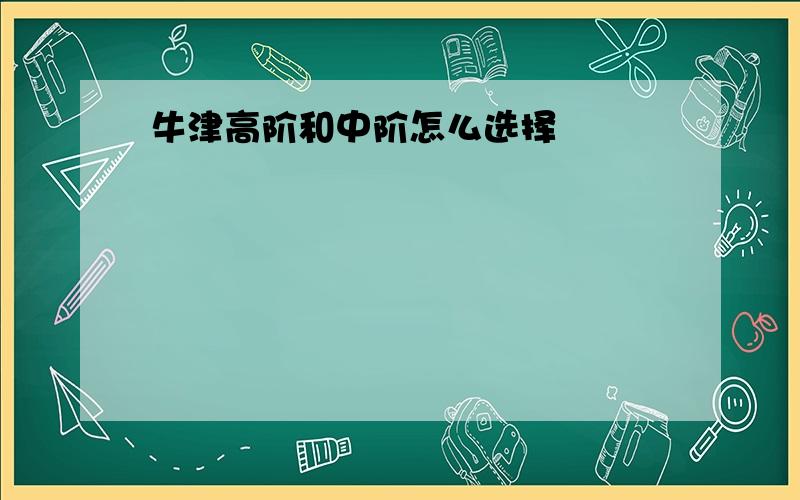 牛津高阶和中阶怎么选择